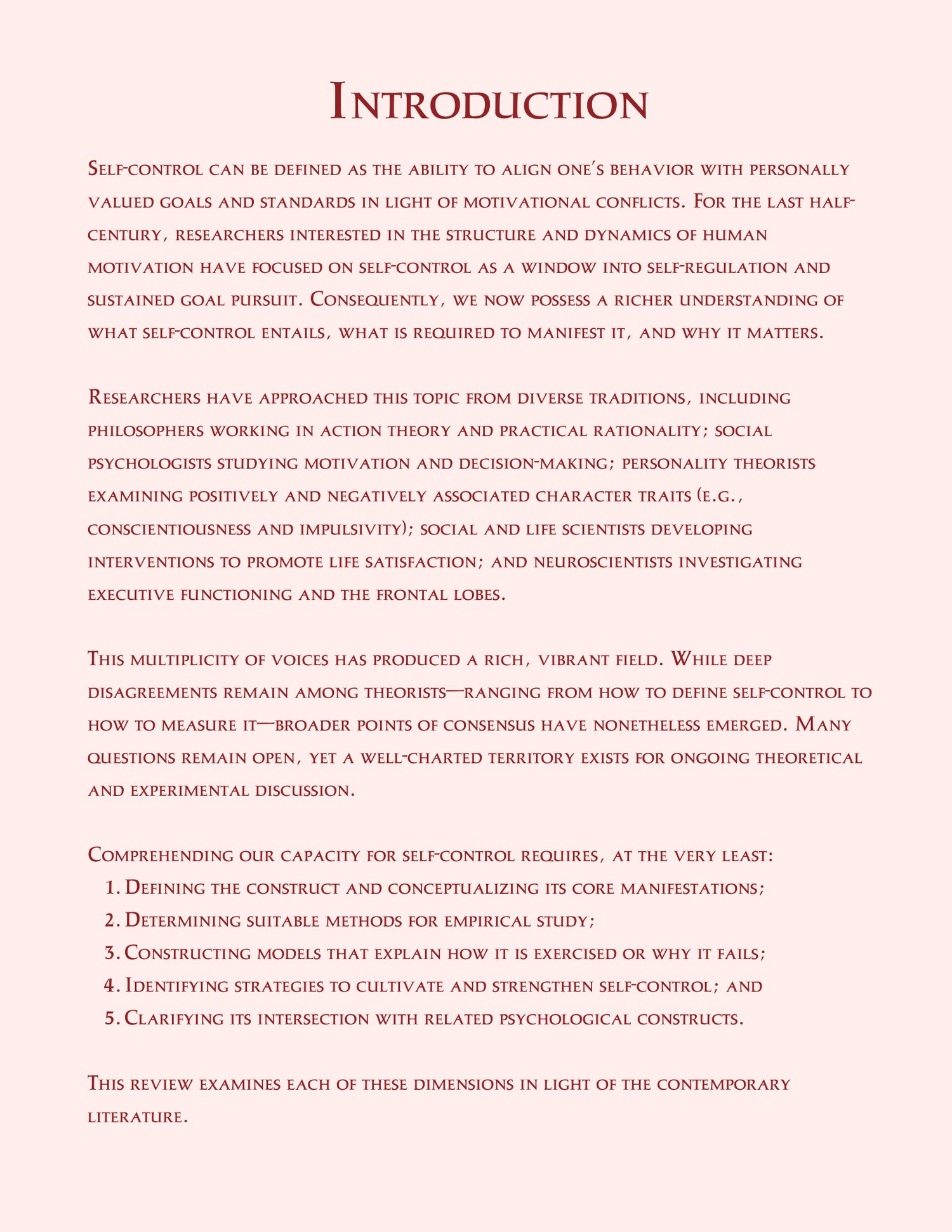 Introduction

Self-control can be defined as the ability to align one's behavior with personally valued goals and standards in light of motivational conflicts. For the last half-century, researchers interested in the structure and dynamics of human motivation have focused on self-control as a window into self-regulation and sustained goal pursuit. Consequently, we now possess a richer understanding of what self-control entails, what is required to manifest it, and why it matters.

Researchers have approached this topic from diverse traditions, including philosophers working in action theory and practical rationality; social psychologists studying motivation and decision-making; personality theorists examining positively and negatively associated character traits (e.g., conscientiousness and impulsivity); social and life scientists developing interventions to promote life satisfaction; and neuroscientists investigating executive functioning and the frontal lobes.

This multiplicity of voices has produced a rich, vibrant field. While deep disagreements remain among theorists—ranging from how to define self-control to how to measure it—broader points of consensus have nonetheless emerged. Many questions remain open, yet a well-charted territory exists for ongoing theoretical and experimental discussion.

Comprehending our capacity for self-control requires, at the very least:
1. Defining the construct and conceptualizing its core manifestations;
2. Determining suitable methods for empirical study;
3. Constructing models that explain how it is exercised or why it fails;
4. Identifying strategies to cultivate and strengthen self-control; and
5. Clarifying its intersection with related psychological constructs.

This review examines each of these dimensions in light of the contemporary literature.